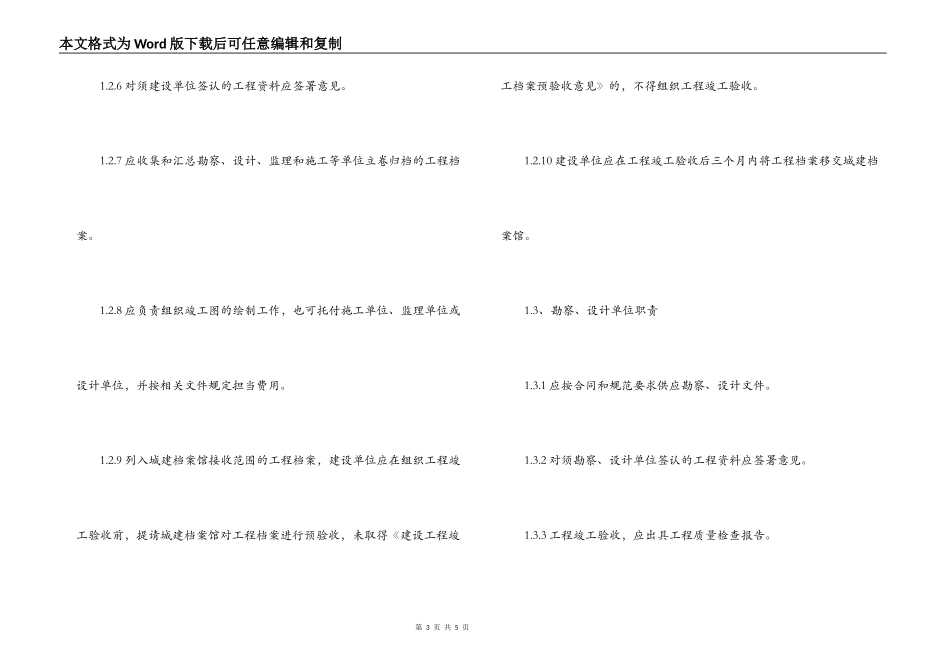 本文格式为Word版下载后可任意编辑和复制

1.2.6 对须建设单位签认的工程资料应签署意见。

1.2.7 应收集和汇总勘察、设计、监理和施工等单位立卷归档的工程档案。

1.2.8 应负责组织竣工图的绘制工作，也可托付施工单位、监理单位或设计单位，并按相关文件规定担当费用。

1.2.9 列入城建档案馆接收范围的工程档案，建设单位应在组织工程竣工验收前，提请城建档案馆对工程档案进行预验收，未取得《建设工程竣工档案预验收意见》的，不得组织工程竣工验收。

1.2.10 建设单位应在工程竣工验收后三个月内将工程档案移交城建档案馆。

1.3、勘察、设计单位职责

1.3.1 应按合同和规范要求供应勘察、设计文件。

1.3.2 对须勘察、设计单位签认的工程资料应签署意见。

1.3.3 工程竣工验收，应出具工程质量检查报告。

第 3 页 共 5 页